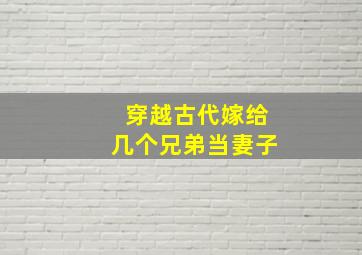 穿越古代嫁给
几个兄弟当妻子